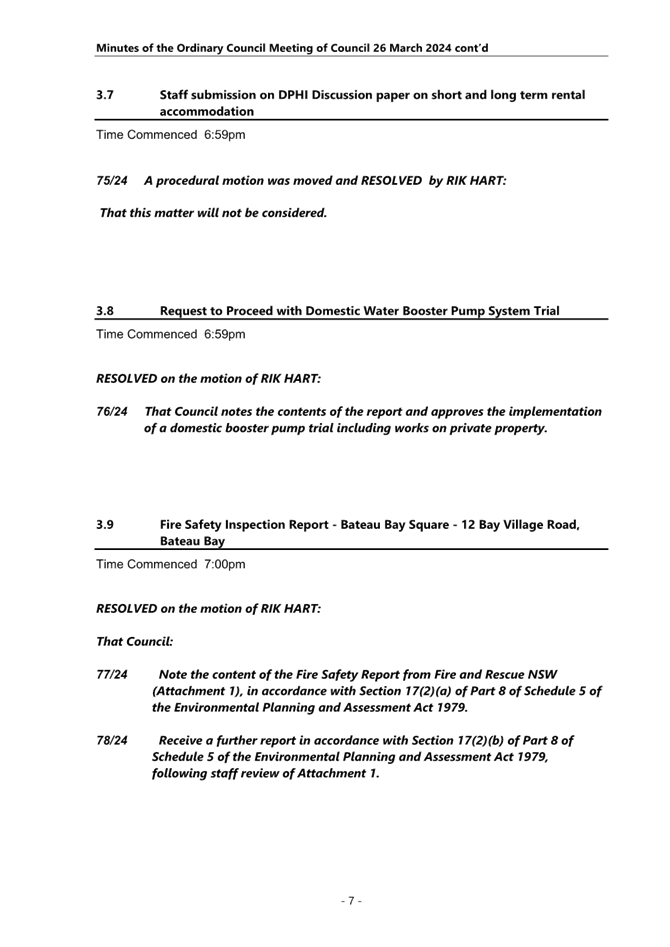 Minutes of the Ordinary Council Meeting of Council 26 March 2024 cont'd

3.7 Staff submission on DPHI Discussion paper on short and long term rental accommodation

Time Commenced 6:59pm

75/24 A procedural motion was moved and RESOLVED by RIK HART:

That this matter will not be considered.

3.8 Request to Proceed with Domestic Water Booster Pump System Trial

Time Commenced 6:59pm

RESOLVED on the motion of RIK HART:

76/24 That Council notes the contents of the report and approves the implementation of a domestic booster pump trial including works on private property.

3.9 Fire Safety Inspection Report - Bateau Bay Square - 12 Bay Village Road, Bateau Bay

Time Commenced 7:00pm

RESOLVED on the motion of RIK HART:

That Council:

77/24 Note the content of the Fire Safety Report from Fire and Rescue NSW (Attachment 1), in accordance with Section 17(2)(a) of Part 8 of Schedule 5 of the Environmental Planning and Assessment Act 1979.

78/24 Receive a further report in accordance with Section 17(2)(b) of Part 8 of Schedule 5 of the Environmental Planning and Assessment Act 1979, following staff review of Attachment 1.

- 7 -